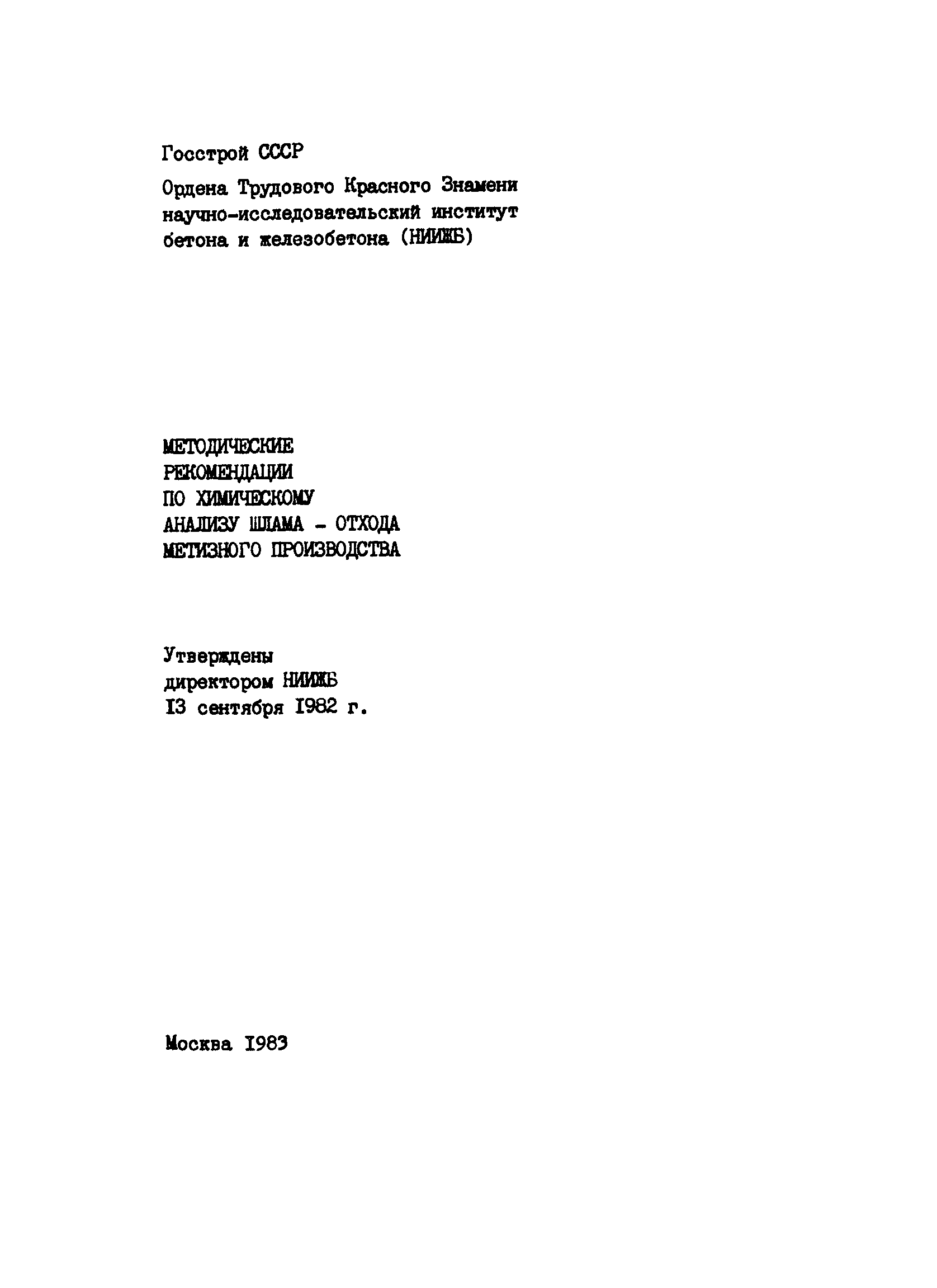 Госстрой СССР

Ордена Трудового Красного Знамени научно-исследовательский институт бетона и железобетона (НИИЖБ)

МЕТОДИЧЕСКИЕ
РЕКОМЕНДАЦИИ
ПО ХИМИЧЕСКОМУ
АНАЛИЗУ ШЛАМА - ОТХОДА
МЕТИЗНОГО ПРОИЗВОДСТВА

Утверждены
директором НИИЖБ
I3 сентября I982 г.

Москва I983